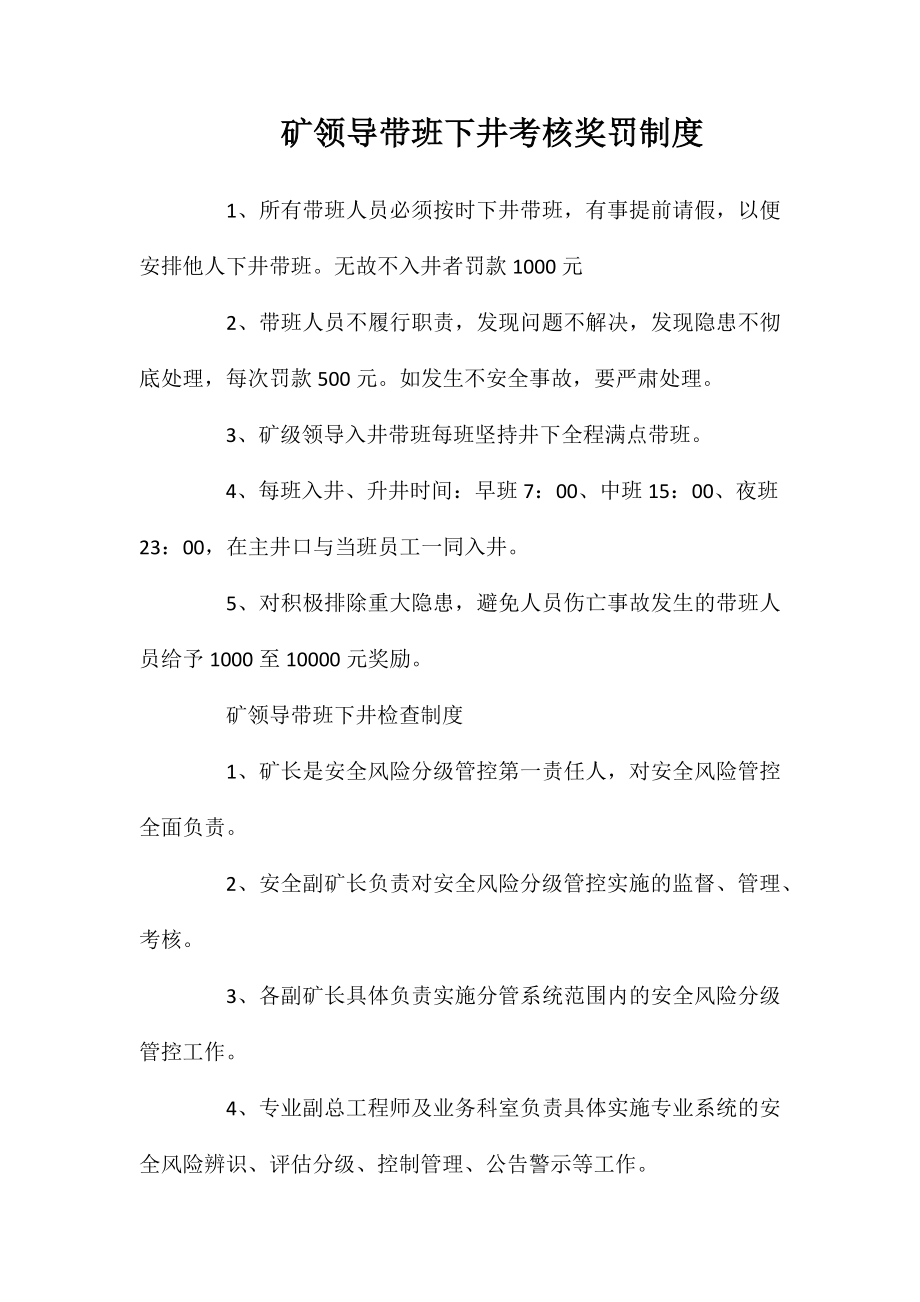 矿领导带班下井考核奖罚制度

1、所有带班人员必须按时下井带班，有事提前请假，以便安排他人下井带班。无故不入井者罚款 1000 元

2、带班人员不履行职责，发现问题不解决，发现隐患不彻底处理，每次罚款 500 元。如发生不安全事故，要严肃处理。

3、矿级领导入井带班每班坚持井下全程满点带班。

4、每班入井、升井时间：早班 7：00、中班 15：00、夜班 23：00，在主井口与当班员工一同入井。

5、对积极排除重大隐患，避免人员伤亡事故发生的带班人员给予 1000 至 10000 元奖励。

矿领导带班下井检查制度

1、矿长是安全风险分级管控第一责任人，对安全风险管控全面负责。

2、安全副矿长负责对安全风险分级管控实施的监督、管理、考核。

3、各副矿长具体负责实施分管系统范围内的安全风险分级管控工作。

4、专业副总工程师及业务科室负责具体实施专业系统的安全风险辨识、评估分级、控制管理、公告警示等工作。